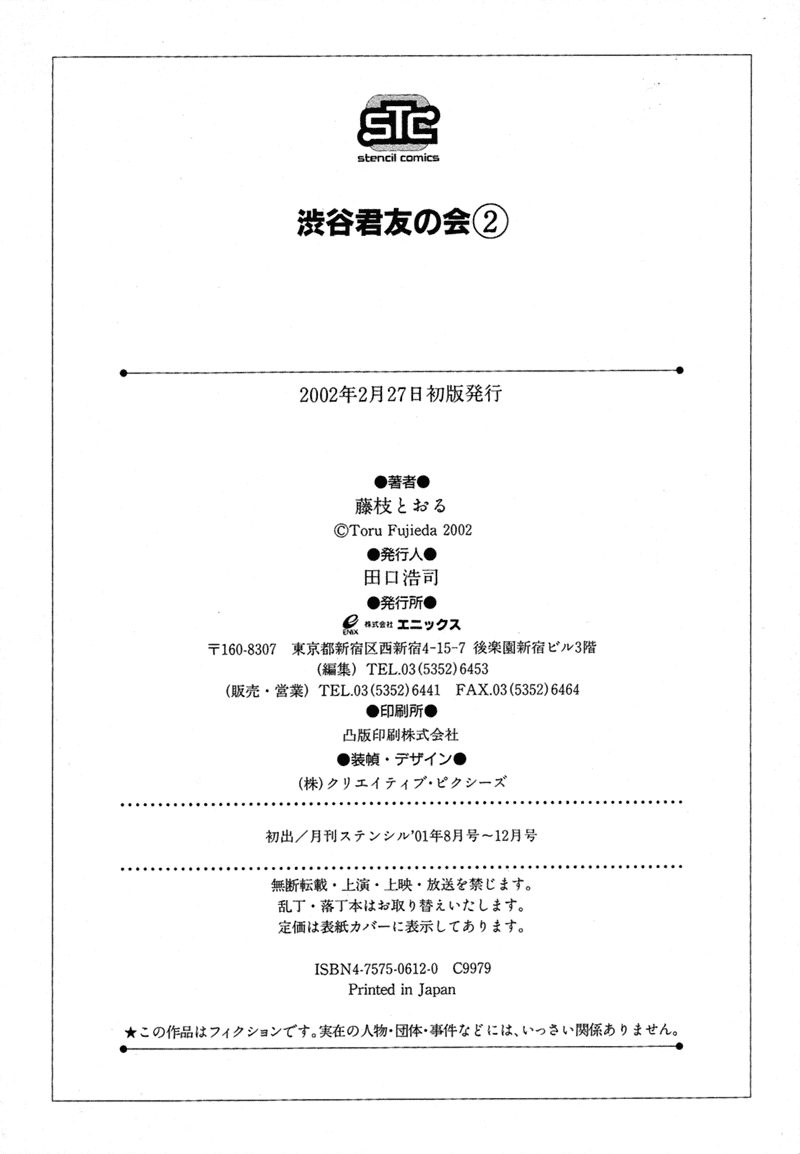 STC
stencil comics

渋谷君友の会②

2002年2月27日初版発行

●著者●
藤枝とおる
©Toru Fujieda 2002
●発行人●
田口浩司
●発行所●
ENIX 株式会社 エニックス
〒160-8307 東京都新宿区西新宿4-15-7 後楽園新宿ビル3階
(編集) TEL.03(5352)6453
(販売・営業) TEL.03(5352)6441 FAX.03(5352)6464
●印刷所●
凸版印刷株式会社
●装幀・デザイン●
(株)クリエイティブ・ピクシーズ

初出／月刊ステンシル'01年8月号～12月号

無断転載・上演・上映・放送を禁じます。
乱丁・落丁本はお取り替えいたします。
定価は表紙カバーに表示してあります。

ISBN4-7575-0612-0 C9979
Printed in Japan

★この作品はフィクションです。実在の人物・団体・事件などには、いっさい関係ありません。